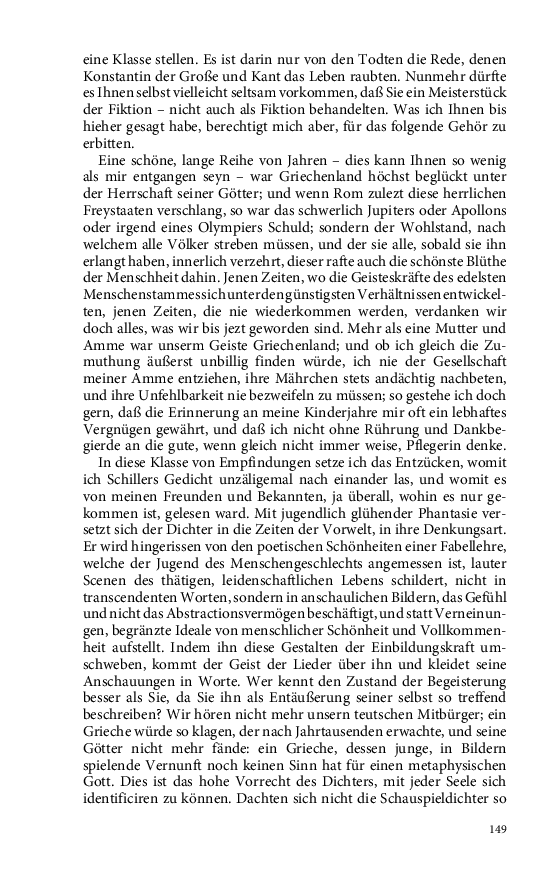 eine Klasse stellen. Es ist darin nur von den Todten die Rede, denen Konstantin der Große und Kant das Leben raubten. Nunmehr dürfte es Ihnen selbst vielleicht seltsam vorkommen, daß Sie ein Meisterstück der Fiktion – nicht auch als Fiktion behandelten. Was ich Ihnen bis hieher gesagt habe, berechtigt mich aber, für das folgende Gehör zu erbitten.

Eine schöne, lange Reihe von Jahren – dies kann Ihnen so wenig als mir entgangen seyn – war Griechenland höchst beglückt unter der Herrschaft seiner Götter; und wenn Rom zulezt diese herrlichen Freystaaten verschlang, so war das schwerlich Jupiters oder Apollons oder irgend eines Olympiers Schuld; sondern der Wohlstand, nach welchem alle Völker streben müssen, und der sie alle, sobald sie ihn erlangt haben, innerlich verzehrt, dieser rafte auch die schönste Blüthe der Menschheit dahin. Jenen Zeiten, wo die Geisteskräfte des edelsten Menschenstammes sich unter den günstigsten Verhältnissen entwickelten, jenen Zeiten, die nie wiederkommen werden, verdanken wir doch alles, was wir bis jezt geworden sind. Mehr als eine Mutter und Amme war unserm Geiste Griechenland; und ob ich gleich die Zumuthung äußerst unbillig finden würde, ich nie der Gesellschaft meiner Amme entziehen, ihre Mährchen stets andächtig nachbeten, und ihre Unfehlbarkeit nie bezweifeln zu müssen; so gestehe ich doch gern, daß die Erinnerung an meine Kinderjahre mir oft ein lebhaftes Vergnügen gewährt, und daß ich nicht ohne Rührung und Dankbegierde an die gute, wenn gleich nicht immer weise, Pflegerin denke.

In diese Klasse von Empfindungen setze ich das Entzücken, womit ich Schillers Gedicht unzäligemal nach einander las, und womit es von meinen Freunden und Bekannten, ja überall, wohin es nur gekommen ist, gelesen ward. Mit jugendlich glühender Phantasie versetzt sich der Dichter in die Zeiten der Vorwelt, in ihre Denkungsart. Er wird hingerissen von den poetischen Schönheiten einer Fabellehre, welche der Jugend des Menschengeschlechts angemessen ist, lauter Scenen des thätigen, leidenschaftlichen Lebens schildert, nicht in transcendenten Worten, sondern in anschaulichen Bildern, das Gefühl und nicht das Abstractionsvermögen beschäftigt, und statt Verneinungen, begränzte Ideale von menschlicher Schönheit und Vollkommenheit aufstellt. Indem ihn diese Gestalten der Einbildungskraft umschweben, kommt der Geist der Lieder über ihn und kleidet seine Anschauungen in Worte. Wer kennt den Zustand der Begeisterung besser als Sie, da Sie ihn als Entäußerung seiner selbst so treffend beschreiben? Wir hören nicht mehr unsern teutschen Mitbürger; ein Grieche würde so klagen, der nach Jahrtausenden erwachte, und seine Götter nicht mehr fände: ein Grieche, dessen junge, in Bildern spielende Vernunft noch keinen Sinn hat für einen metaphysischen Gott. Dies ist das hohe Vorrecht des Dichters, mit jeder Seele sich identificiren zu können. Dachten sich nicht die Schauspieldichter so

149